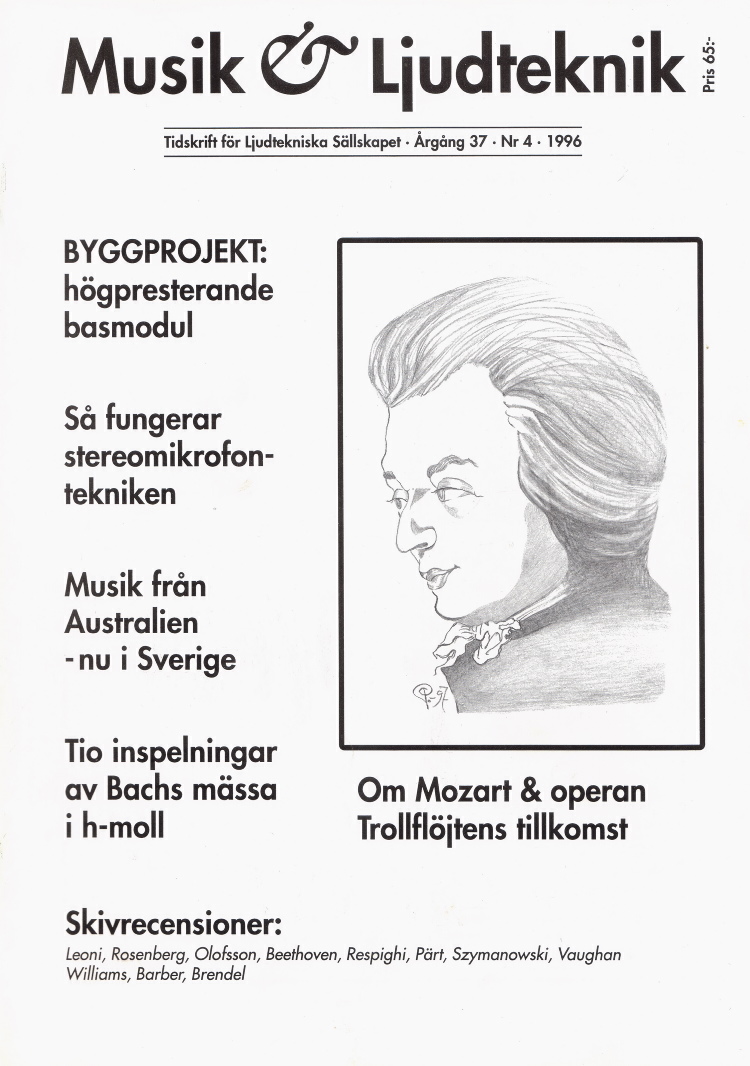 Musik & Ljudteknik

Pris 65:-

Tidskrift för Ljudtekniska Sällskapet · Årgång 37 · Nr 4 · 1996

BYGGPROJEKT: högpresterande basmodul

Så fungerar stereomikrofontekniken

Musik från Australien - nu i Sverige

Tio inspelningar av Bachs mässa i h-moll

Om Mozart & operan Trollflöjtens tillkomst

Skivrecensioner:

Leoni, Rosenberg, Olofsson, Beethoven, Respighi, Pärt, Szymanowski, Vaughan Williams, Barber, Brendel